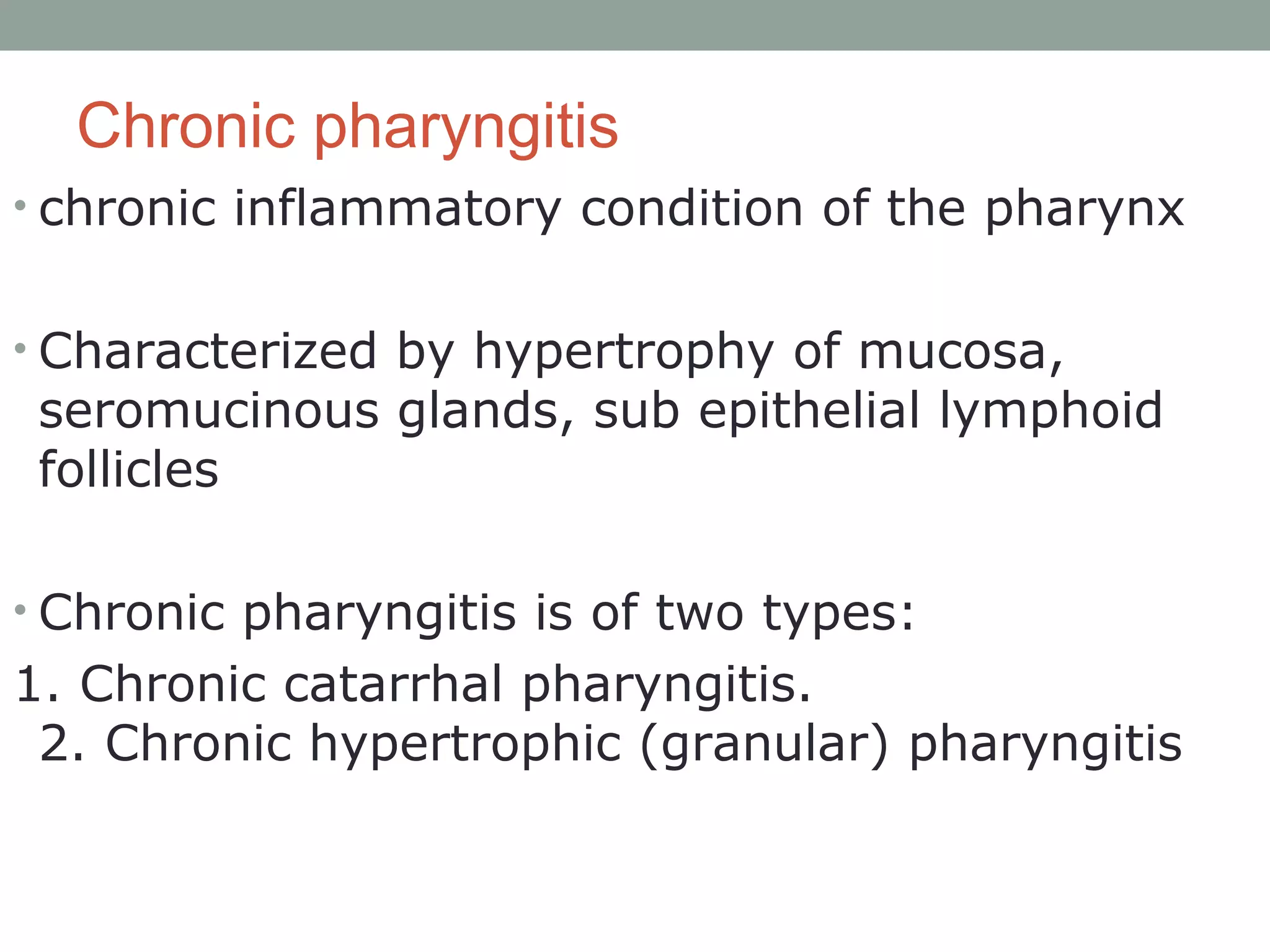 Chronic pharyngitis

• chronic inflammatory condition of the pharynx

• Characterized by hypertrophy of mucosa, seromucinous glands, sub epithelial lymphoid follicles

• Chronic pharyngitis is of two types:
1. Chronic catarrhal pharyngitis.
2. Chronic hypertrophic (granular) pharyngitis